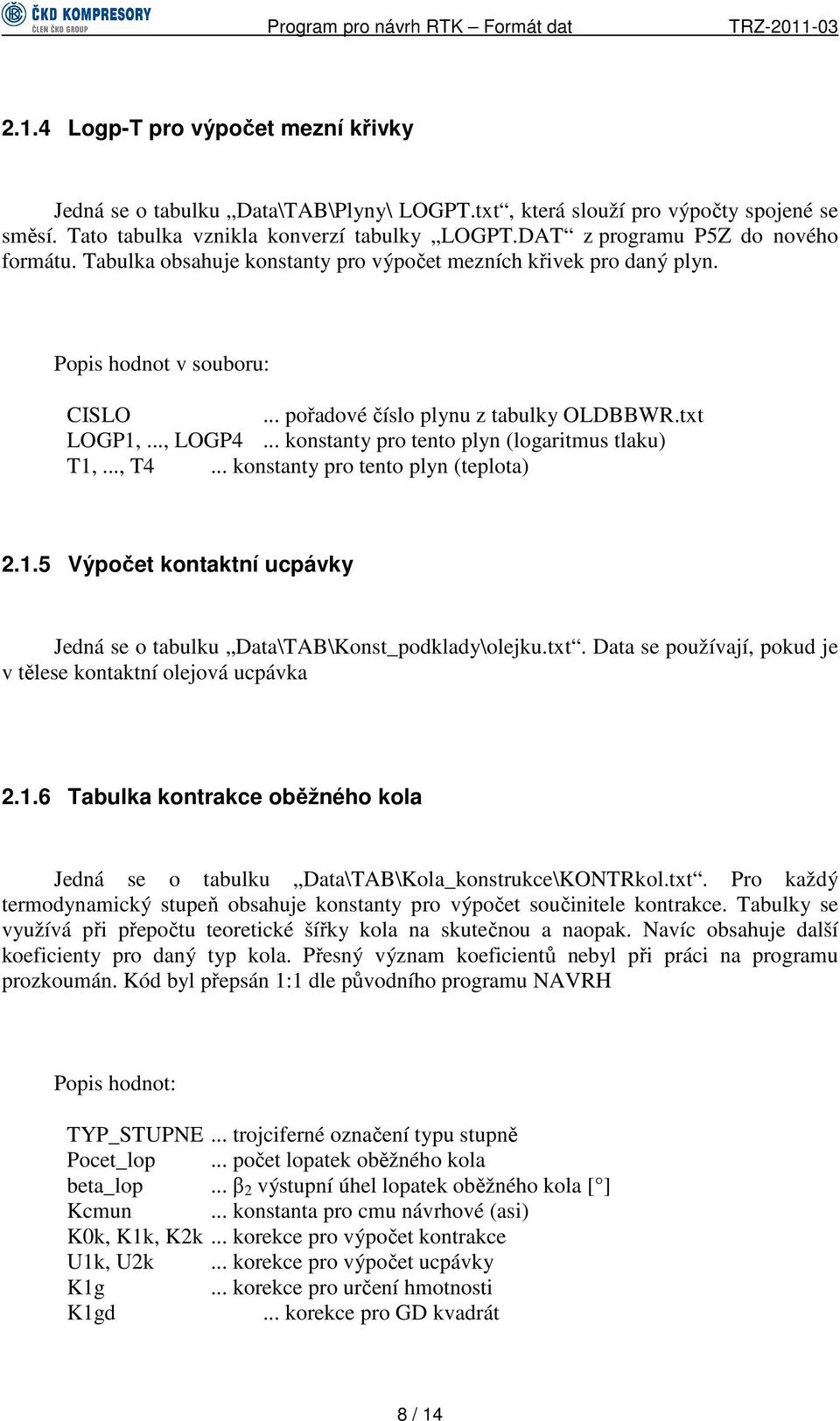 ČKD KOMPRESORY
ČLEN ČKD GROUP
Program pro návrh RTK – Formát dat TRZ-2011-03

2.1.4 Logp-T pro výpočet mezní křivky

Jedná se o tabulku „Data\TAB\Plyny\ LOGPT.txt“, která slouží pro výpočty spojené se směsí. Tato tabulka vznikla konverzí tabulky „LOGPT.DAT“ z programu P5Z do nového formátu. Tabulka obsahuje konstanty pro výpočet mezních křivek pro daný plyn.

Popis hodnot v souboru:

CISLO ... pořadové číslo plynu z tabulky OLDBBWR.txt
LOGP1, ..., LOGP4 ... konstanty pro tento plyn (logaritmus tlaku)
T1, ..., T4 ... konstanty pro tento plyn (teplota)

2.1.5 Výpočet kontaktní ucpávky

Jedná se o tabulku „Data\TAB\Konst_podklady\olejku.txt“. Data se používají, pokud je v tělese kontaktní olejová ucpávka

2.1.6 Tabulka kontrakce oběžného kola

Jedná se o tabulku „Data\TAB\Kola_konstrukce\KONTRkol.txt“. Pro každý termodynamický stupeň obsahuje konstanty pro výpočet součinitele kontrakce. Tabulky se využívá při přepočtu teoretické šířky kola na skutečnou a naopak. Navíc obsahuje další koeficienty pro daný typ kola. Přesný význam koeficientů nebyl při práci na programu prozkoumán. Kód byl přepsán 1:1 dle původního programu NAVRH

Popis hodnot:

TYP_STUPNE ... trojciferné označení typu stupně
Pocet_lop ... počet lopatek oběžného kola
beta_lop ... $\beta_2$ výstupní úhel lopatek oběžného kola [°]
Kcmun ... konstanta pro cmu návrhové (asi)
K0k, K1k, K2k ... korekce pro výpočet kontrakce
U1k, U2k ... korekce pro výpočet ucpávky
K1g ... korekce pro určení hmotnosti
K1gd ... korekce pro GD kvadrát

8 / 14